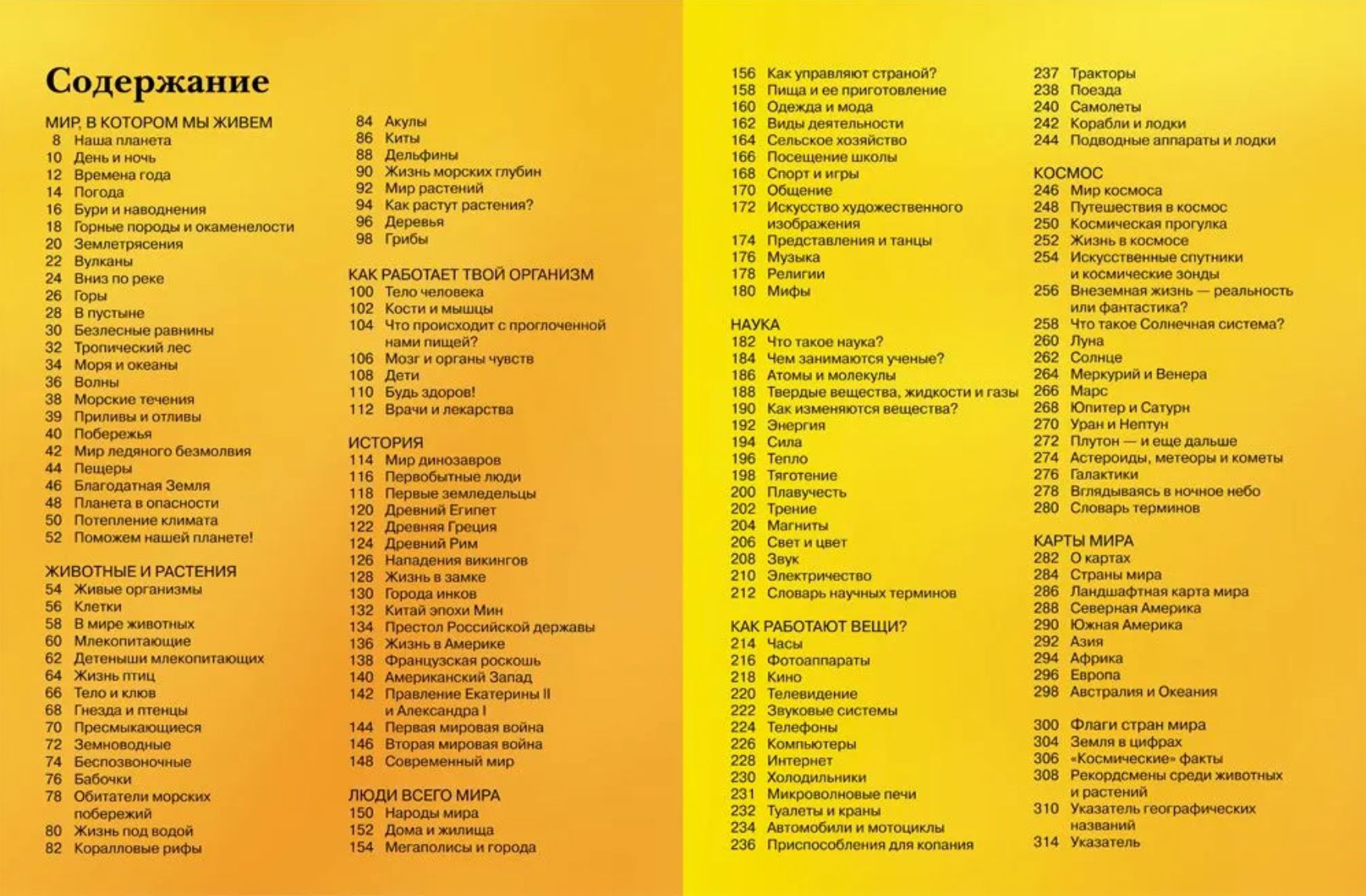 Содержание

МИР, В КОТОРОМ МЫ ЖИВЕМ
8 Наша планета
10 День и ночь
12 Времена года
14 Погода
16 Бури и наводнения
18 Горные породы и окаменелости
20 Землетрясения
22 Вулканы
24 Вниз по реке
26 Горы
28 В пустыне
30 Безлесные равнины
32 Тропический лес
34 Моря и океаны
36 Волны
38 Морские течения
39 Приливы и отливы
40 Побережья
42 Мир ледяного безмолвия
44 Пещеры
46 Благодатная Земля
48 Планета в опасности
50 Потепление климата
52 Поможем нашей планете!

ЖИВОТНЫЕ И РАСТЕНИЯ
54 Живые организмы
56 Клетки
58 В мире животных
60 Млекопитающие
62 Детеныши млекопитающих
64 Жизнь птиц
66 Тело и клюв
68 Гнезда и птенцы
70 Пресмыкающиеся
72 Земноводные
74 Беспозвоночные
76 Бабочки
78 Обитатели морских побережий
80 Жизнь под водой
82 Коралловые рифы

84 Акулы
86 Киты
88 Дельфины
90 Жизнь морских глубин
92 Мир растений
94 Как растут растения?
96 Деревья
98 Грибы

КАК РАБОТАЕТ ТВОЙ ОРГАНИЗМ
100 Тело человека
102 Кости и мышцы
104 Что происходит с проглоченной нами пищей?
106 Мозг и органы чувств
108 Дети
110 Будь здоров!
112 Врачи и лекарства

ИСТОРИЯ
114 Мир динозавров
116 Первобытные люди
118 Первые земледельцы
120 Древний Египет
122 Древняя Греция
124 Древний Рим
126 Нападения викингов
128 Жизнь в замке
130 Города инков
132 Китай эпохи Мин
134 Престол Российской державы
136 Жизнь в Америке
138 Французская роскошь
140 Американский Запад
142 Правление Екатерины II и Александра I
144 Первая мировая война
146 Вторая мировая война
148 Современный мир

ЛЮДИ ВСЕГО МИРА
150 Народы мира
152 Дома и жилища
154 Мегаполисы и города

156 Как управляют страной?
158 Пища и ее приготовление
160 Одежда и мода
162 Виды деятельности
164 Сельское хозяйство
166 Посещение школы
168 Спорт и игры
170 Общение
172 Искусство художественного изображения
174 Представления и танцы
176 Музыка
178 Религии
180 Мифы

НАУКА
182 Что такое наука?
184 Чем занимаются ученые?
186 Атомы и молекулы
188 Твердые вещества, жидкости и газы
190 Как изменяются вещества?
192 Энергия
194 Сила
196 Тепло
198 Тяготение
200 Плавучесть
202 Трение
204 Магниты
206 Свет и цвет
208 Звук
210 Электричество
212 Словарь научных терминов

КАК РАБОТАЮТ ВЕЩИ?
214 Часы
216 Фотоаппараты
218 Кино
220 Телевидение
222 Звуковые системы
224 Телефоны
226 Компьютеры
228 Интернет
230 Холодильники
231 Микроволновые печи
232 Туалеты и краны
234 Автомобили и мотоциклы
236 Приспособления для копания

237 Тракторы
238 Поезда
240 Самолеты
242 Корабли и лодки
244 Подводные аппараты и лодки

КОСМОС
246 Мир космоса
248 Путешествия в космос
250 Космическая прогулка
252 Жизнь в космосе
254 Искусственные спутники и космические зонды
256 Внеземная жизнь — реальность или фантастика?
258 Что такое Солнечная система?
260 Луна
262 Солнце
264 Меркурий и Венера
266 Марс
268 Юпитер и Сатурн
270 Уран и Нептун
272 Плутон — и еще дальше
274 Астероиды, метеоры и кометы
276 Галактики
278 Вглядываясь в ночное небо
280 Словарь терминов

КАРТЫ МИРА
282 О картах
284 Страны мира
286 Ландшафтная карта мира
288 Северная Америка
290 Южная Америка
292 Азия
294 Африка
296 Европа
298 Австралия и Океания

300 Флаги стран мира
304 Земля в цифрах
306 «Космические» факты
308 Рекордсмены среди животных и растений
310 Указатель географических названий
314 Указатель